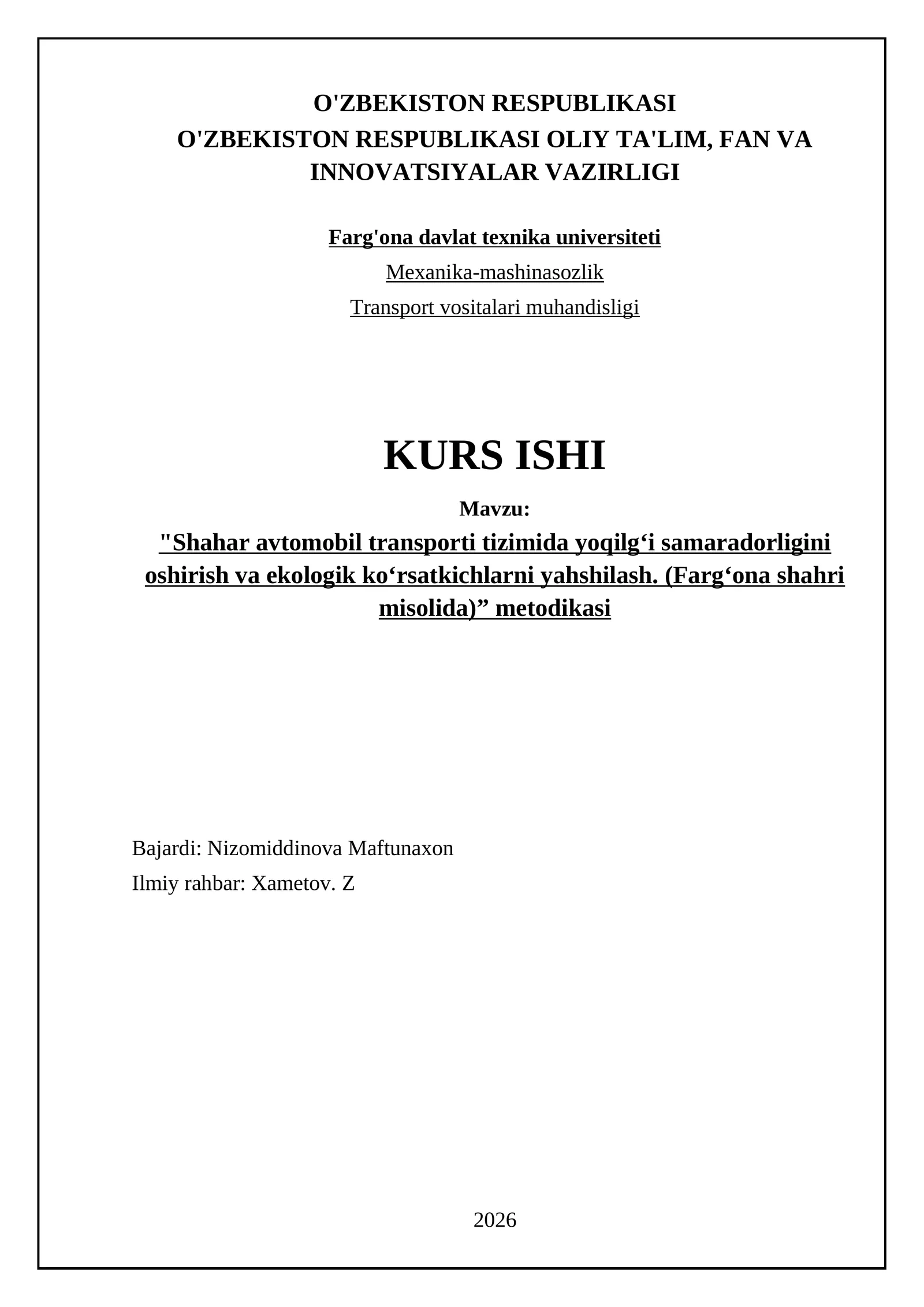 O'ZBEKISTON RESPUBLIKASI
O'ZBEKISTON RESPUBLIKASI OLIY TA'LIM, FAN VA INNOVATSIYALAR VAZIRLIGI

Farg'ona davlat texnika universiteti

Mexanika-mashinasozlik

Transport vositalari muhandisligi

KURS ISHI

Mavzu:

"Shahar avtomobil transporti tizimida yoqilg‘i samaradorligini oshirish va ekologik ko‘rsatkichlarni yahshilash. (Farg‘ona shahri misolida)” metodikasi

Bajardi: Nizomiddinova Maftunaxon

Ilmiy rahbar: Xametov. Z

2026